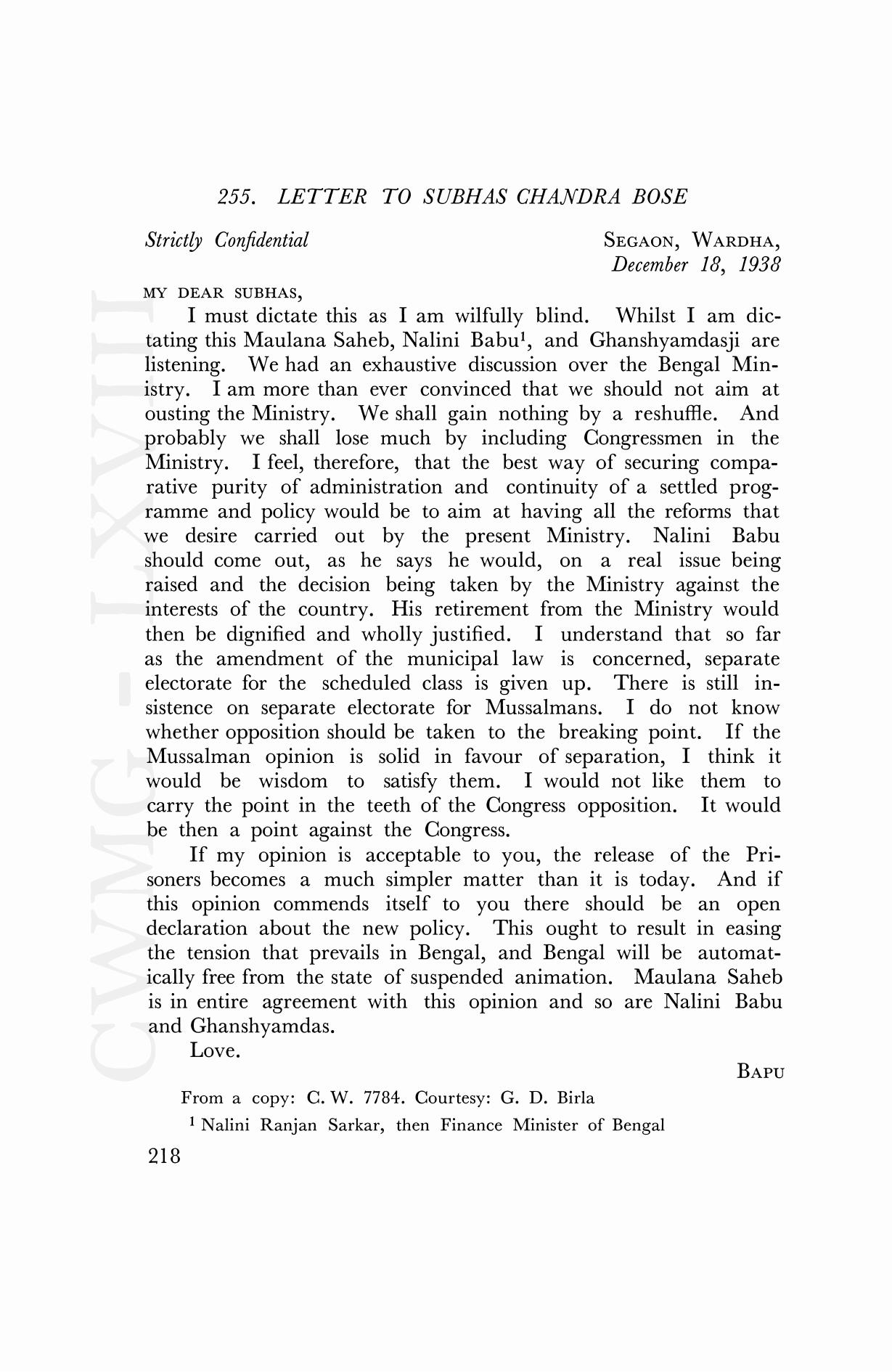 255. LETTER TO SUBHAS CHANDRA BOSE

Strictly Confidential

SEGAON, WARDHA,
December 18, 1938

MY DEAR SUBHAS,

I must dictate this as I am wilfully blind. Whilst I am dictating this Maulana Saheb, Nalini Babu$^1$, and Ghanshyamdasji are listening. We had an exhaustive discussion over the Bengal Ministry. I am more than ever convinced that we should not aim at ousting the Ministry. We shall gain nothing by a reshuffle. And probably we shall lose much by including Congressmen in the Ministry. I feel, therefore, that the best way of securing comparative purity of administration and continuity of a settled programme and policy would be to aim at having all the reforms that we desire carried out by the present Ministry. Nalini Babu should come out, as he says he would, on a real issue being raised and the decision being taken by the Ministry against the interests of the country. His retirement from the Ministry would then be dignified and wholly justified. I understand that so far as the amendment of the municipal law is concerned, separate electorate for the scheduled class is given up. There is still insistence on separate electorate for Mussalmans. I do not know whether opposition should be taken to the breaking point. If the Mussalman opinion is solid in favour of separation, I think it would be wisdom to satisfy them. I would not like them to carry the point in the teeth of the Congress opposition. It would be then a point against the Congress.

If my opinion is acceptable to you, the release of the Prisoners becomes a much simpler matter than it is today. And if this opinion commends itself to you there should be an open declaration about the new policy. This ought to result in easing the tension that prevails in Bengal, and Bengal will be automatically free from the state of suspended animation. Maulana Saheb is in entire agreement with this opinion and so are Nalini Babu and Ghanshyamdas.

Love.

BAPU

From a copy: C. W. 7784. Courtesy: G. D. Birla

$^1$ Nalini Ranjan Sarkar, then Finance Minister of Bengal

218

CWMG - LXVIII